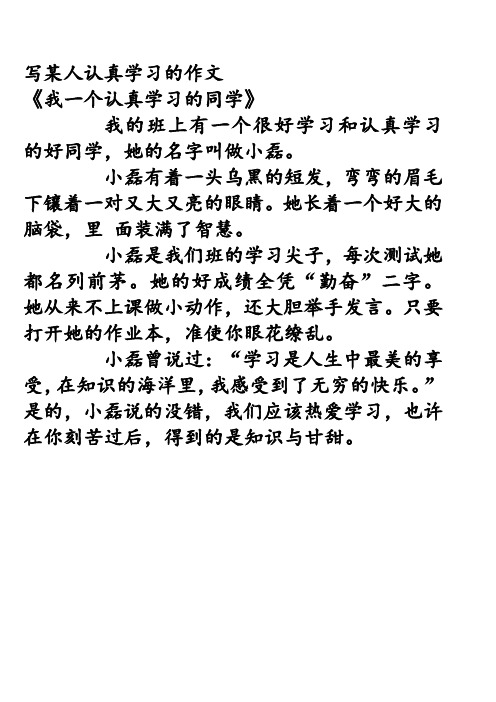 写某人认真学习的作文
《我一个认真学习的同学》

我的班上有一个很好学习和认真学习的好同学，她的名字叫做小磊。

小磊有着一头乌黑的短发，弯弯的眉毛下镶着一对又大又亮的眼睛。她长着一个好大的脑袋，里 面装满了智慧。

小磊是我们班的学习尖子，每次测试她都名列前茅。她的好成绩全凭“勤奋”二字。她从来不上课做小动作，还大胆举手发言。只要打开她的作业本，准使你眼花缭乱。

小磊曾说过：“学习是人生中最美的享受，在知识的海洋里，我感受到了无穷的快乐。”是的，小磊说的没错，我们应该热爱学习，也许在你刻苦过后，得到的是知识与甘甜。